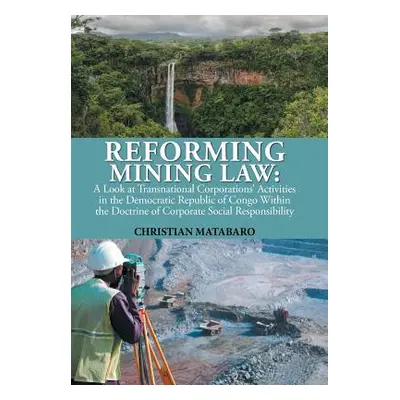 REFORMING MINING LAW:

A Look at Transnational Corporations' Activities in the Democratic Republic of Congo Within the Doctrine of Corporate Social Responsibility

CHRISTIAN MATABARO